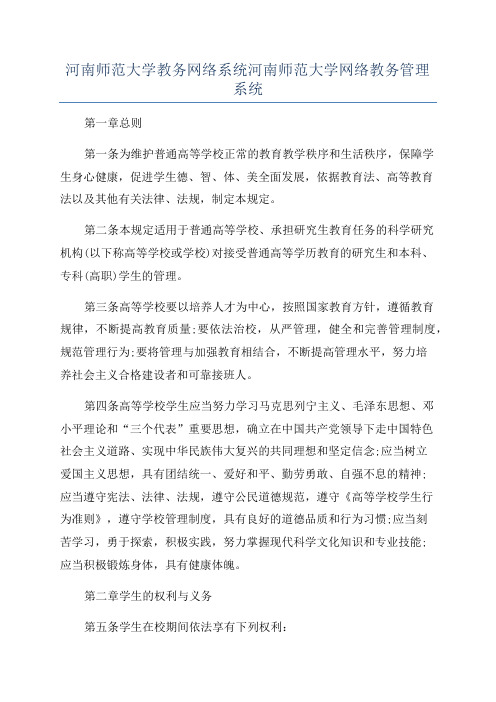 河南师范大学教务网络系统河南师范大学网络教务管理系统

第一章总则

第一条为维护普通高等学校正常的教育教学秩序和生活秩序，保障学生身心健康，促进学生德、智、体、美全面发展，依据教育法、高等教育法以及其他有关法律、法规，制定本规定。

第二条本规定适用于普通高等学校、承担研究生教育任务的科学研究机构(以下称高等学校或学校)对接受普通高等学历教育的研究生和本科、专科(高职)学生的管理。

第三条高等学校要以培养人才为中心，按照国家教育方针，遵循教育规律，不断提高教育质量;要依法治校，从严管理，健全和完善管理制度，规范管理行为;要将管理与加强教育相结合，不断提高管理水平，努力培养社会主义合格建设者和可靠接班人。

第四条高等学校学生应当努力学习马克思列宁主义、毛泽东思想、邓小平理论和“三个代表”重要思想，确立在中国共产党领导下走中国特色社会主义道路、实现中华民族伟大复兴的共同理想和坚定信念;应当树立爱国主义思想，具有团结统一、爱好和平、勤劳勇敢、自强不息的精神;应当遵守宪法、法律、法规，遵守公民道德规范，遵守《高等学校学生行为准则》，遵守学校管理制度，具有良好的道德品质和行为习惯;应当刻苦学习，勇于探索，积极实践，努力掌握现代科学文化知识和专业技能;应当积极锻炼身体，具有健康体魄。

第二章学生的权利与义务

第五条学生在校期间依法享有下列权利: